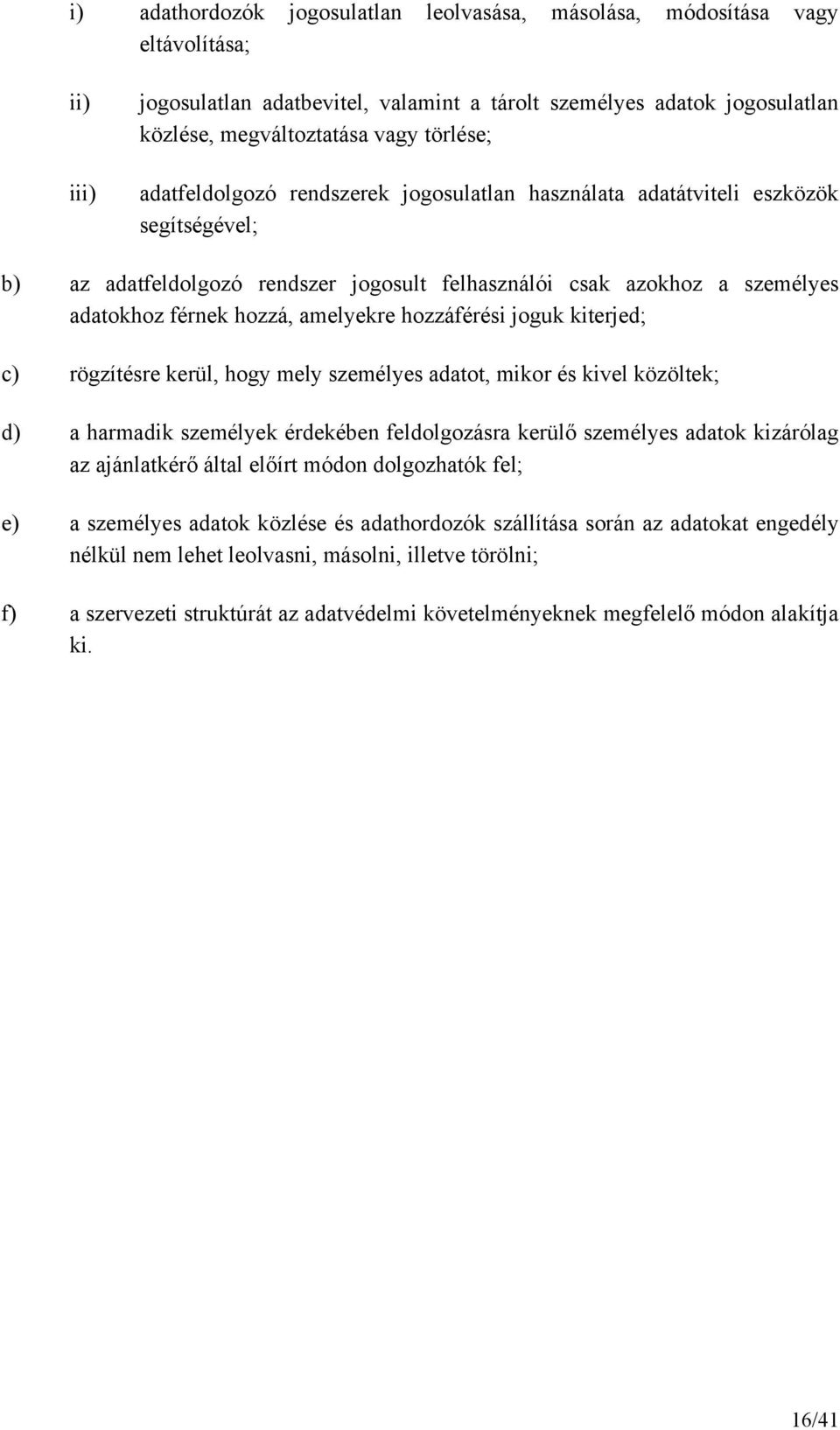 i) adathordozók jogosulatlan leolvasása, másolása, módosítása vagy eltávolítása;

ii) jogosulatlan adatbevitel, valamint a tárolt személyes adatok jogosulatlan közlése, megváltoztatása vagy törlése;

iii) adatfeldolgozó rendszerek jogosulatlan használata adatátviteli eszközök segítségével;

b) az adatfeldolgozó rendszer jogosult felhasználói csak azokhoz a személyes adatokhoz férnek hozzá, amelyekre hozzáférési joguk kiterjed;

c) rögzítésre kerül, hogy mely személyes adatot, mikor és kivel közöltek;

d) a harmadik személyek érdekében feldolgozásra kerülő személyes adatok kizárólag az ajánlatkérő által előírt módon dolgozhatók fel;

e) a személyes adatok közlése és adathordozók szállítása során az adatokat engedély nélkül nem lehet leolvasni, másolni, illetve törölni;

f) a szervezeti struktúrát az adatvédelmi követelményeknek megfelelő módon alakítja ki.

16/41